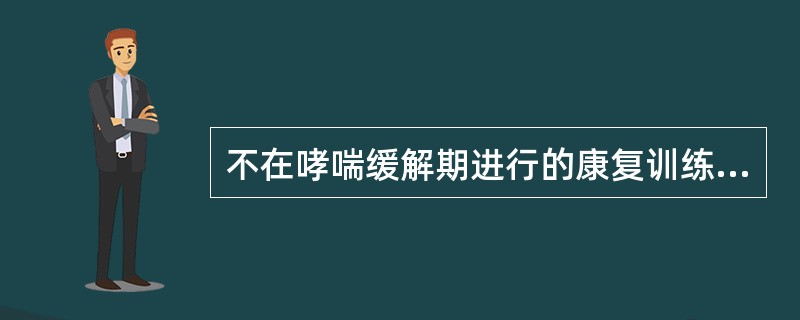 不在哮喘缓解期进行的康复训练...